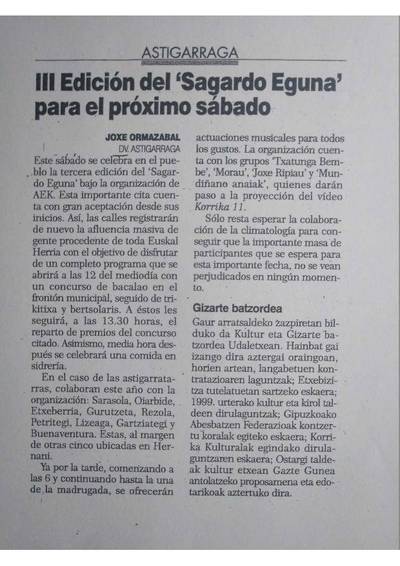 ASTIGARRAGA

III Edición del 'Sagardo Eguna' para el próximo sábado

JOXE ORMAZABAL
DV. ASTIGARRAGA

Este sábado se celebra en el pueblo la tercera edición del 'Sagardo Eguna' bajo la organización de AEK. Esta importante cita cuenta con gran aceptación desde sus inicios. Así, las calles registrarán de nuevo la afluencia masiva de gente procedente de toda Euskal Herria con el objetivo de disfrutar de un completo programa que se abrirá a las 12 del mediodía con un concurso de bacalao en el frontón municipal, seguido de trikitixa y bertsolaris. A éstos les seguirá, a las 13.30 horas, el reparto de premios del concurso citado. Asimismo, media hora después se celebrará una comida en sidrería.

En el caso de las astigarratarras, colaboran este año con la organización: Sarasola, Oiarbide, Etxeberria, Gurutzeta, Rezola, Petritegi, Lizeaga, Gartziategi y Buenaventura. Estas, al margen de otras cinco ubicadas en Hernani.

Ya por la tarde, comenzando a las 6 y continuando hasta la una de la madrugada, se ofrecerán actuaciones musicales para todos los gustos. La organización cuenta con los grupos 'Txatunga Bembe', 'Morau', 'Joxe Ripiau' y 'Mundiñano anaiak', quienes darán paso a la proyección del vídeo Korrika 11.

Sólo resta esperar la colaboración de la climatología para conseguir que la importante masa de participantes que se espera para esta importante fecha, no se vean perjudicados en ningún momento.

Gizarte batzordea

Gaur arratsaldeko zazpiretan bilduko da Kultur eta Gizarte batzordea Udaletxean. Hainbat gai izango dira aztergai oraingoan, horien artean, langabetuen kontratazioaren laguntzak; Etxebizitza tutelatuetan sartzeko eskaera; 1999. urterako kultur eta kirol taldeen dirulaguntzak; Gipuzkoako Abesbatzen Federazioak kontzertu koralak egiteko eskaera; Korrika Kulturalak egindako dirulaguntzaren eskaera; Ostargi taldeak kultur etxean Gazte Gunea antolatzeko proposamena eta edotarikoak aztertuko dira.